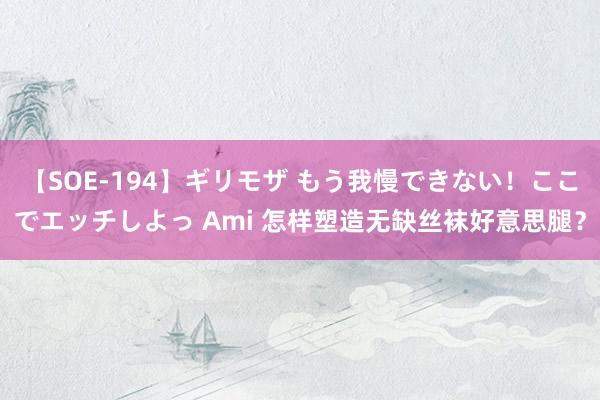 【SOE-194】ギリモザ もう我慢できない！ここでエッチしよっ Ami 怎样塑造无缺丝袜好意思腿？